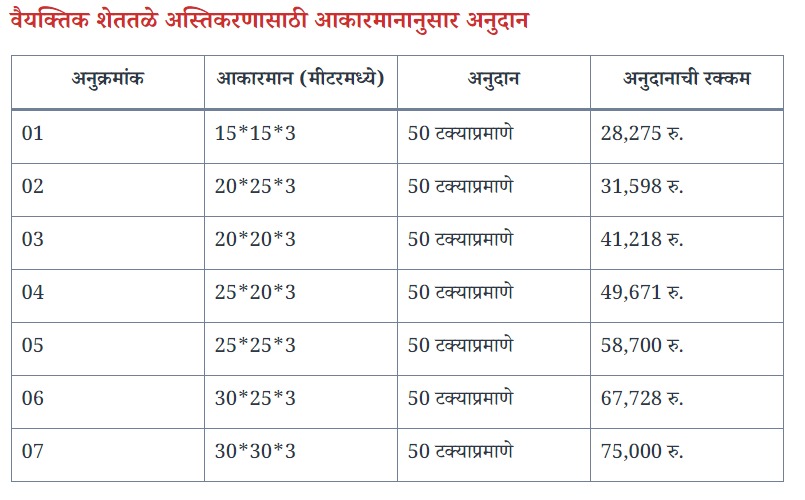 वैयक्तिक शेततळे अस्तिकरणासाठी आकारमानानुसार अनुदान

| अनुक्रमांक | आकारमान (मीटरमध्ये) | अनुदान | अनुदानाची रक्कम |
|---|---|---|---|
| 01 | 15*15*3 | 50 टक्याप्रमाणे | 28,275 रु. |
| 02 | 20*25*3 | 50 टक्याप्रमाणे | 31,598 रु. |
| 03 | 20*20*3 | 50 टक्याप्रमाणे | 41,218 रु. |
| 04 | 25*20*3 | 50 टक्याप्रमाणे | 49,671 रु. |
| 05 | 25*25*3 | 50 टक्याप्रमाणे | 58,700 रु. |
| 06 | 30*25*3 | 50 टक्याप्रमाणे | 67,728 रु. |
| 07 | 30*30*3 | 50 टक्याप्रमाणे | 75,000 रु. |